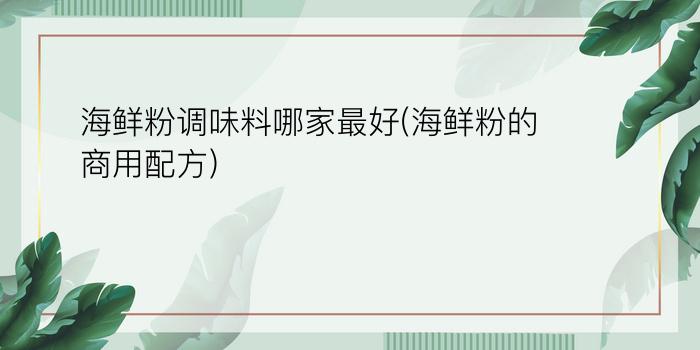 海鲜粉调味料哪家最好(海鲜粉的商用配方)